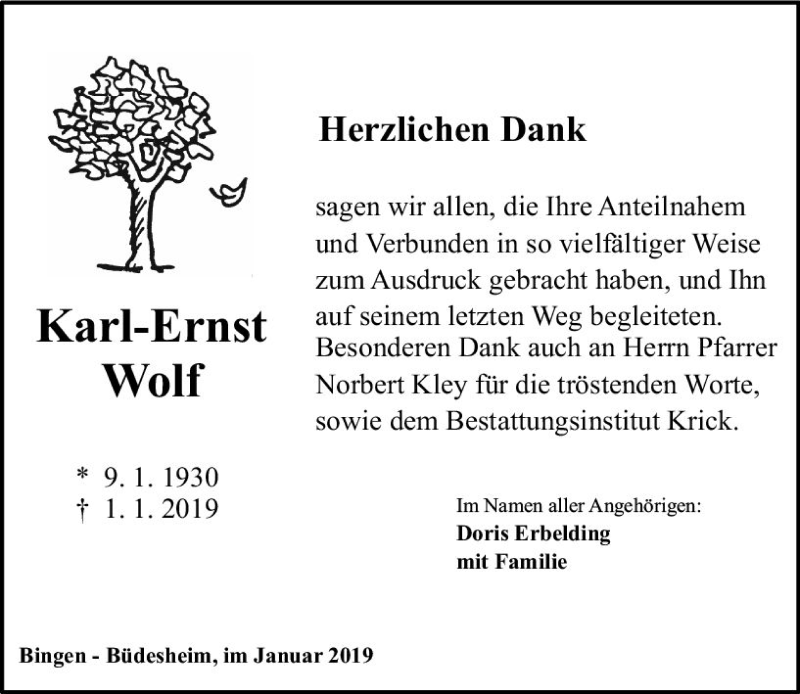 Karl-Ernst
Wolf

* 9. 1. 1930
† 1. 1. 2019

Herzlichen Dank

sagen wir allen, die Ihre Anteilnahem und Verbunden in so vielfältiger Weise zum Ausdruck gebracht haben, und Ihn auf seinem letzten Weg begleiteten. Besonderen Dank auch an Herrn Pfarrer Norbert Kley für die tröstenden Worte, sowie dem Bestattungsinstitut Krick.

Im Namen aller Angehörigen:
Doris Erbelding
mit Familie

Bingen - Büdesheim, im Januar 2019